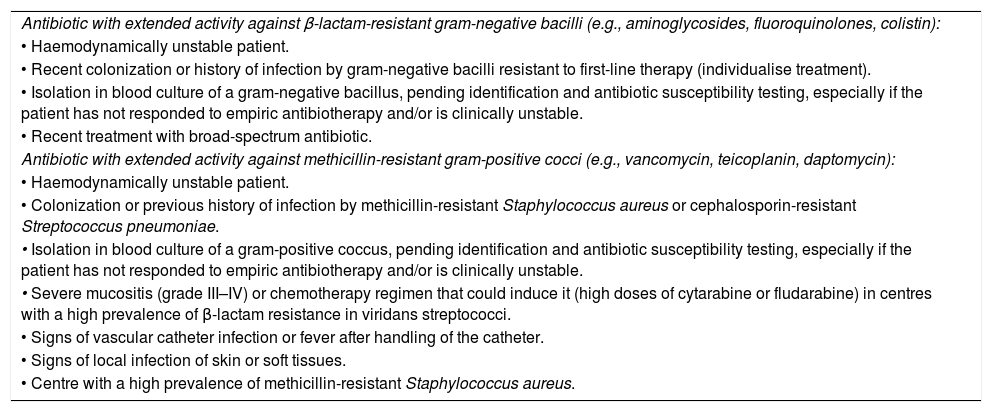 Antibiotic with extended activity against β-lactam-resistant gram-negative bacilli (e.g., aminoglycosides, fluoroquinolones, colistin):
• Haemodynamically unstable patient.
• Recent colonization or history of infection by gram-negative bacilli resistant to first-line therapy (individualise treatment).
• Isolation in blood culture of a gram-negative bacillus, pending identification and antibiotic susceptibility testing, especially if the patient has not responded to empiric antibiotherapy and/or is clinically unstable.
• Recent treatment with broad-spectrum antibiotic.
Antibiotic with extended activity against methicillin-resistant gram-positive cocci (e.g., vancomycin, teicoplanin, daptomycin):
• Haemodynamically unstable patient.
• Colonization or previous history of infection by methicillin-resistant Staphylococcus aureus or cephalosporin-resistant Streptococcus pneumoniae.
• Isolation in blood culture of a gram-positive coccus, pending identification and antibiotic susceptibility testing, especially if the patient has not responded to empiric antibiotherapy and/or is clinically unstable.
• Severe mucositis (grade III–IV) or chemotherapy regimen that could induce it (high doses of cytarabine or fludarabine) in centres with a high prevalence of β-lactam resistance in viridans streptococci.
• Signs of vascular catheter infection or fever after handling of the catheter.
• Signs of local infection of skin or soft tissues.
• Centre with a high prevalence of methicillin-resistant Staphylococcus aureus.